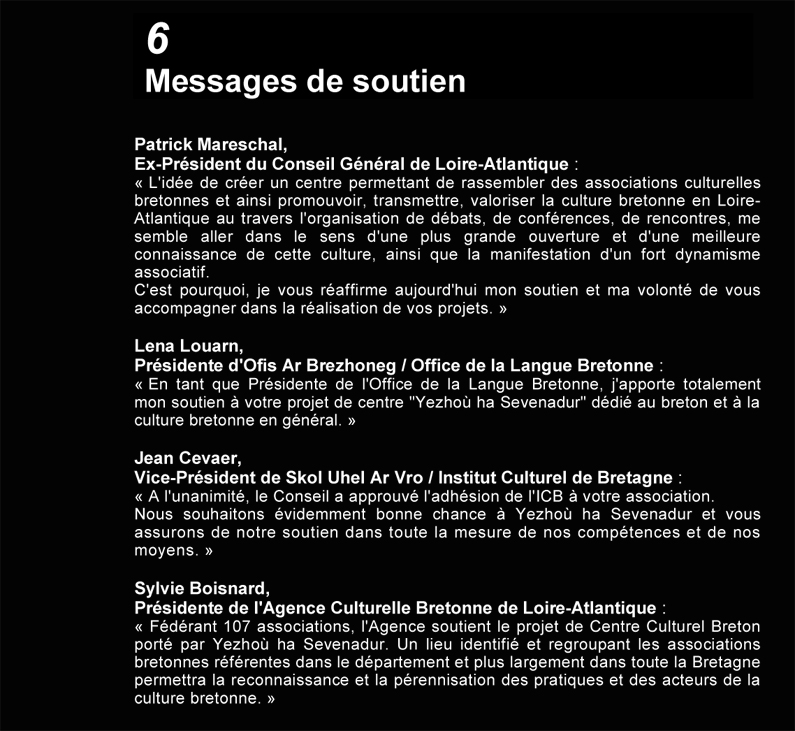 6
Messages de soutien

Patrick Mareschal,
Ex-Président du Conseil Général de Loire-Atlantique :
« L'idée de créer un centre permettant de rassembler des associations culturelles bretonnes et ainsi promouvoir, transmettre, valoriser la culture bretonne en Loire-Atlantique au travers l'organisation de débats, de conférences, de rencontres, me semble aller dans le sens d'une plus grande ouverture et d'une meilleure connaissance de cette culture, ainsi que la manifestation d'un fort dynamisme associatif.
C'est pourquoi, je vous réaffirme aujourd'hui mon soutien et ma volonté de vous accompagner dans la réalisation de vos projets. »

Lena Louarn,
Présidente d'Ofis Ar Brezhoneg / Office de la Langue Bretonne :
« En tant que Présidente de l'Office de la Langue Bretonne, j'apporte totalement mon soutien à votre projet de centre "Yezhoù ha Sevenadur" dédié au breton et à la culture bretonne en général. »

Jean Cevaer,
Vice-Président de Skol Uhel Ar Vro / Institut Culturel de Bretagne :
« A l'unanimité, le Conseil a approuvé l'adhésion de l'ICB à votre association.
Nous souhaitons évidemment bonne chance à Yezhoù ha Sevenadur et vous assurons de notre soutien dans toute la mesure de nos compétences et de nos moyens. »

Sylvie Boisnard,
Présidente de l'Agence Culturelle Bretonne de Loire-Atlantique :
« Fédérant 107 associations, l'Agence soutient le projet de Centre Culturel Breton porté par Yezhoù ha Sevenadur. Un lieu identifié et regroupant les associations bretonnes référentes dans le département et plus largement dans toute la Bretagne permettra la reconnaissance et la pérennisation des pratiques et des acteurs de la culture bretonne. »